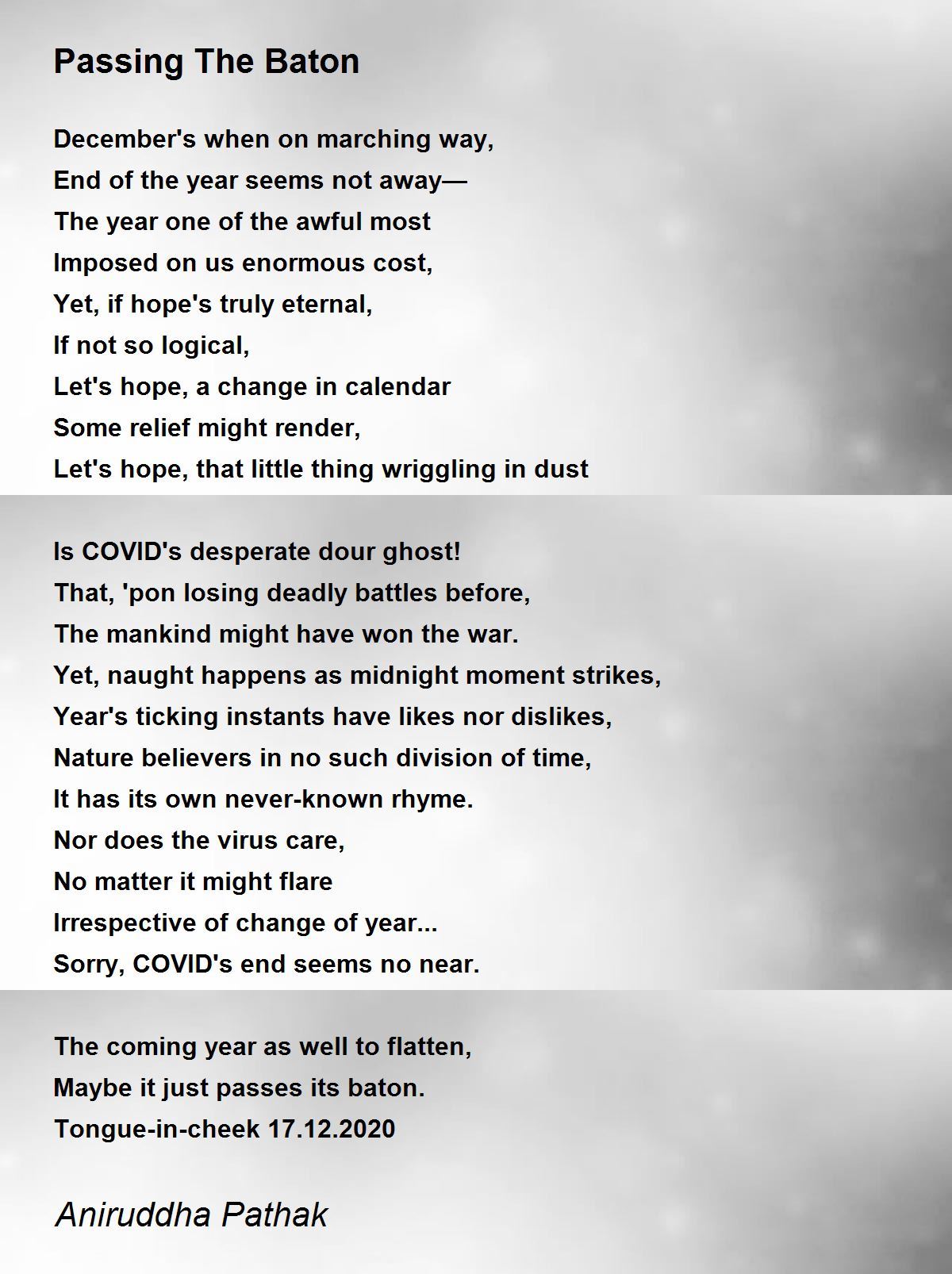 Passing The Baton

December's when on marching way,
End of the year seems not away—
The year one of the awful most
Imposed on us enormous cost,
Yet, if hope's truly eternal,
If not so logical,
Let's hope, a change in calendar
Some relief might render,
Let's hope, that little thing wriggling in dust

Is COVID's desperate dour ghost!
That, 'pon losing deadly battles before,
The mankind might have won the war.
Yet, naught happens as midnight moment strikes,
Year's ticking instants have likes nor dislikes,
Nature believers in no such division of time,
It has its own never-known rhyme.
Nor does the virus care,
No matter it might flare
Irrespective of change of year...
Sorry, COVID's end seems no near.

The coming year as well to flatten,
Maybe it just passes its baton.
Tongue-in-cheek 17.12.2020

Aniruddha Pathak